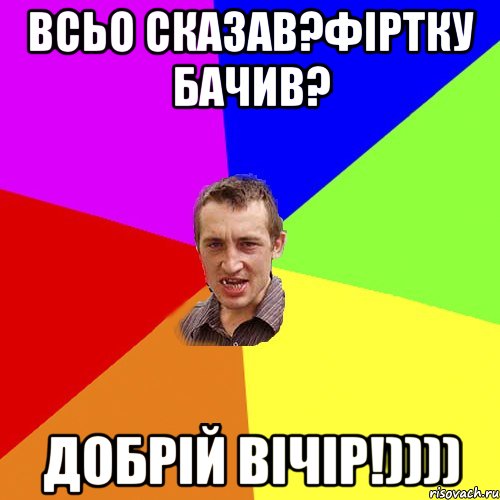 ВСЬО СКАЗАВ?ФІРТКУ БАЧИВ?

ДОБРІЙ ВІЧІР!))))

risovach.ru